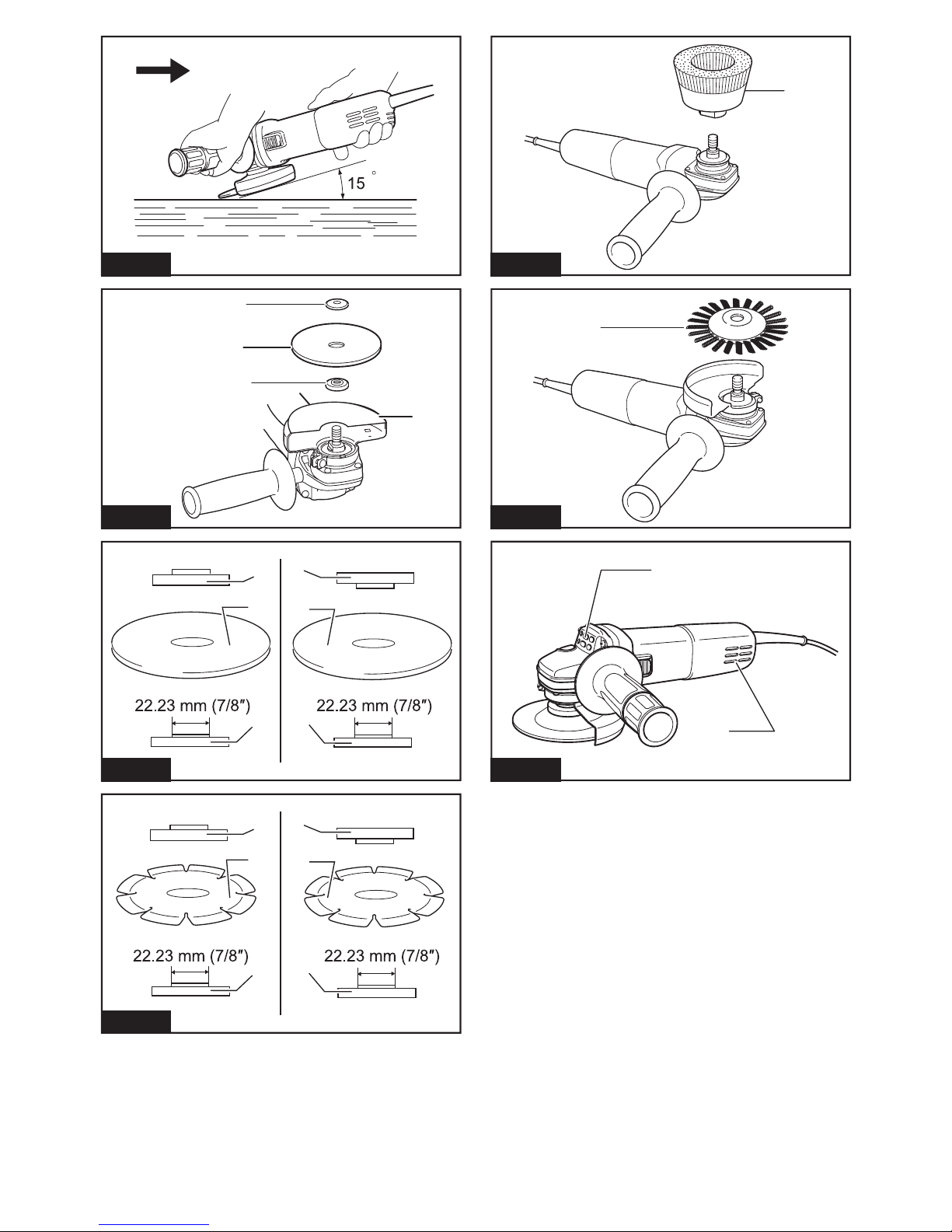 15 °

22.23 mm (7/8″)

22.23 mm (7/8″)

22.23 mm (7/8″)

22.23 mm (7/8″)